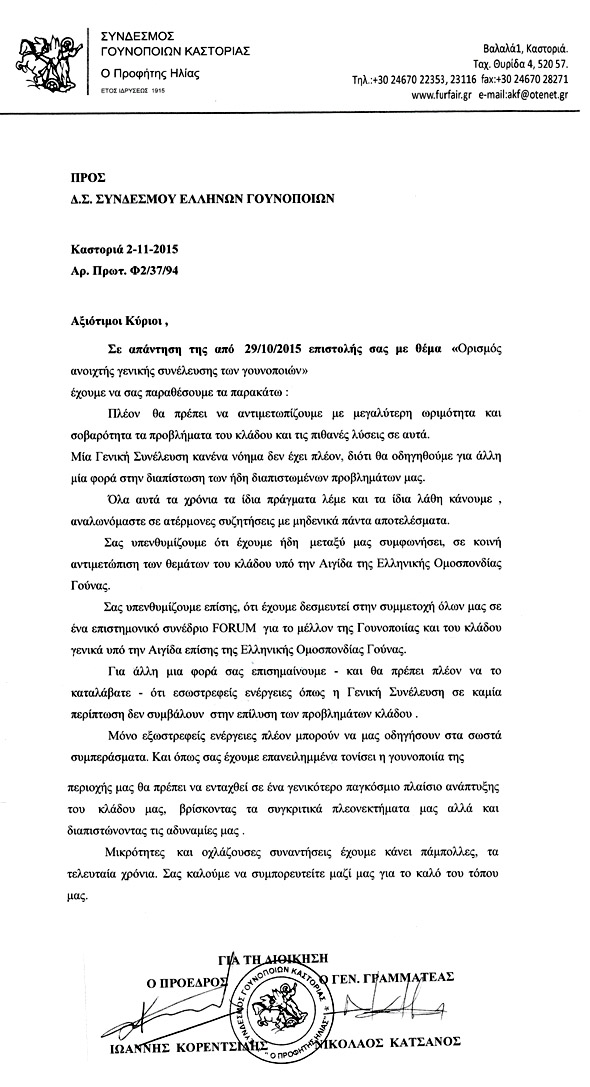 ΣΥΝΔΕΣΜΟΣ ΓΟΥΝΟΠΟΙΩΝ ΚΑΣΤΟΡΙΑΣ
Ο Προφήτης Ηλίας
ΕΤΟΣ ΙΔΡΥΣΕΩΣ 1915

Βαλαλά1, Καστοριά.
Ταχ. Θυρίδα 4, 520 57.
Τηλ.:+30 24670 22353, 23116 fax:+30 24670 28271
www.furfair.gr e-mail:akf@otenet.gr

ΠΡΟΣ
Δ.Σ. ΣΥΝΔΕΣΜΟΥ ΕΛΛΗΝΩΝ ΓΟΥΝΟΠΟΙΩΝ

Καστοριά 2-11-2015
Αρ. Πρωτ. Φ2/37/94

Αξιότιμοι Κύριοι ,

Σε απάντηση της από 29/10/2015 επιστολής σας με θέμα «Ορισμός ανοιχτής γενικής συνέλευσης των γουνοποιών» έχουμε να σας παραθέσουμε τα παρακάτω :

Πλέον θα πρέπει να αντιμετωπίζουμε με μεγαλύτερη ωριμότητα και σοβαρότητα τα προβλήματα του κλάδου και τις πιθανές λύσεις σε αυτά.

Μία Γενική Συνέλευση κανένα νόημα δεν έχει πλέον, διότι θα οδηγηθούμε για άλλη μία φορά στην διαπίστωση των ήδη διαπιστωμένων προβλημάτων μας.

Όλα αυτά τα χρόνια τα ίδια πράγματα λέμε και τα ίδια λάθη κάνουμε , αναλωνόμαστε σε ατέρμονες συζητήσεις με μηδενικά πάντα αποτελέσματα.

Σας υπενθυμίζουμε ότι έχουμε ήδη μεταξύ μας συμφωνήσει, σε κοινή αντιμετώπιση των θεμάτων του κλάδου υπό την Αιγίδα της Ελληνικής Ομοσπονδίας Γούνας.

Σας υπενθυμίζουμε επίσης, ότι έχουμε δεσμευτεί στην συμμετοχή όλων μας σε ένα επιστημονικό συνέδριο FORUM για το μέλλον της Γουνοποιίας και του κλάδου γενικά υπό την Αιγίδα επίσης της Ελληνικής Ομοσπονδίας Γούνας.

Για άλλη μια φορά σας επισημαίνουμε - και θα πρέπει πλέον να το καταλάβατε - ότι εσωστρεφείς ενέργειες όπως η Γενική Συνέλευση σε καμία περίπτωση δεν συμβάλουν στην επίλυση των προβλημάτων κλάδου .

Μόνο εξωστρεφείς ενέργειες πλέον μπορούν να μας οδηγήσουν στα σωστά συμπεράσματα. Και όπως σας έχουμε επανειλημμένα τονίσει η γουνοποιία της περιοχής μας θα πρέπει να ενταχθεί σε ένα γενικότερο παγκόσμιο πλαίσιο ανάπτυξης του κλάδου μας, βρίσκοντας τα συγκριτικά πλεονεκτήματα μας αλλά και διαπιστώνοντας τις αδυναμίες μας .

Μικρότητες και οχλάζουσες συναντήσεις έχουμε κάνει πάμπολλες, τα τελευταία χρόνια. Σας καλούμε να συμπορευτείτε μαζί μας για το καλό του τόπου μας.

ΓΙΑ ΤΗ ΔΙΟΙΚΗΣΗ
Ο ΠΡΟΕΔΡΟΣ
Ο ΓΕΝ. ΓΡΑΜΜΑΤΕΑΣ

ΣΥΝΔΕΣΜΟΣ ΓΟΥΝΟΠΟΙΩΝ ΚΑΣΤΟΡΙΑΣ
Ο ΠΡΟΦΗΤΗΣ ΗΛΙΑΣ

ΙΩΑΝΝΗΣ ΚΟΡΕΝΤΣΙΔΗΣ
ΝΙΚΟΛΑΟΣ ΚΑΤΣΑΝΟΣ